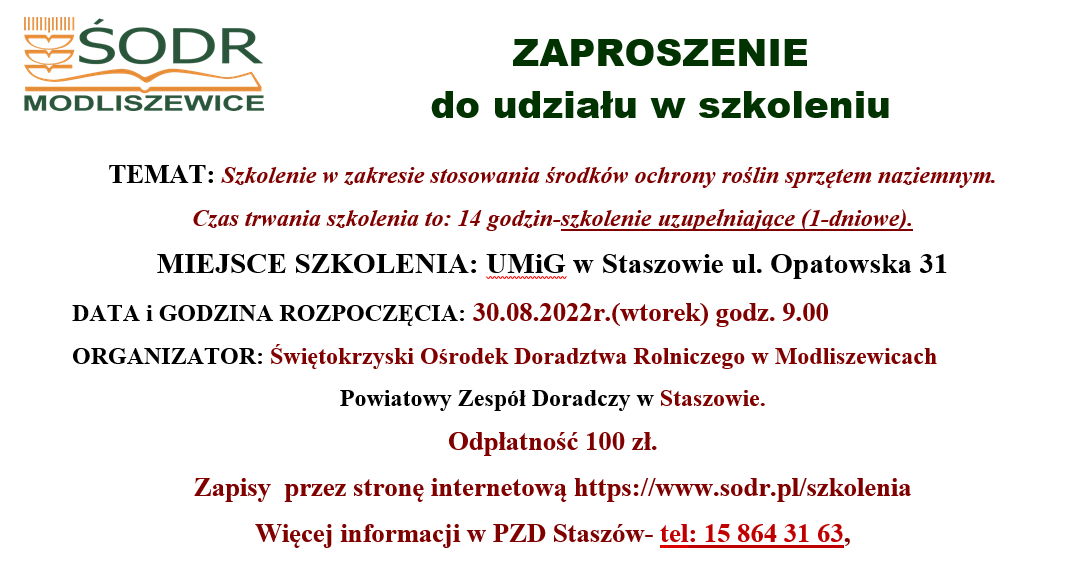 ŚODR
MODLISZEWICE

ZAPROSZENIE
do udziału w szkoleniu

TEMAT: Szkolenie w zakresie stosowania środków ochrony roślin sprzętem naziemnym.

Czas trwania szkolenia to: 14 godzin-szkolenie uzupełniające (1-dniowe).

MIEJSCE SZKOLENIA: UMiG w Staszowie ul. Opatowska 31

DATA i GODZINA ROZPOCZĘCIA: 30.08.2022r.(wtorek) godz. 9.00

ORGANIZATOR: Świętokrzyski Ośrodek Doradztwa Rolniczego w Modliszewicach

Powiatowy Zespół Doradczy w Staszowie.

Odpłatność 100 zł.

Zapisy przez stronę internetową https://www.sodr.pl/szkolenia

Więcej informacji w PZD Staszów- tel: 15 864 31 63,